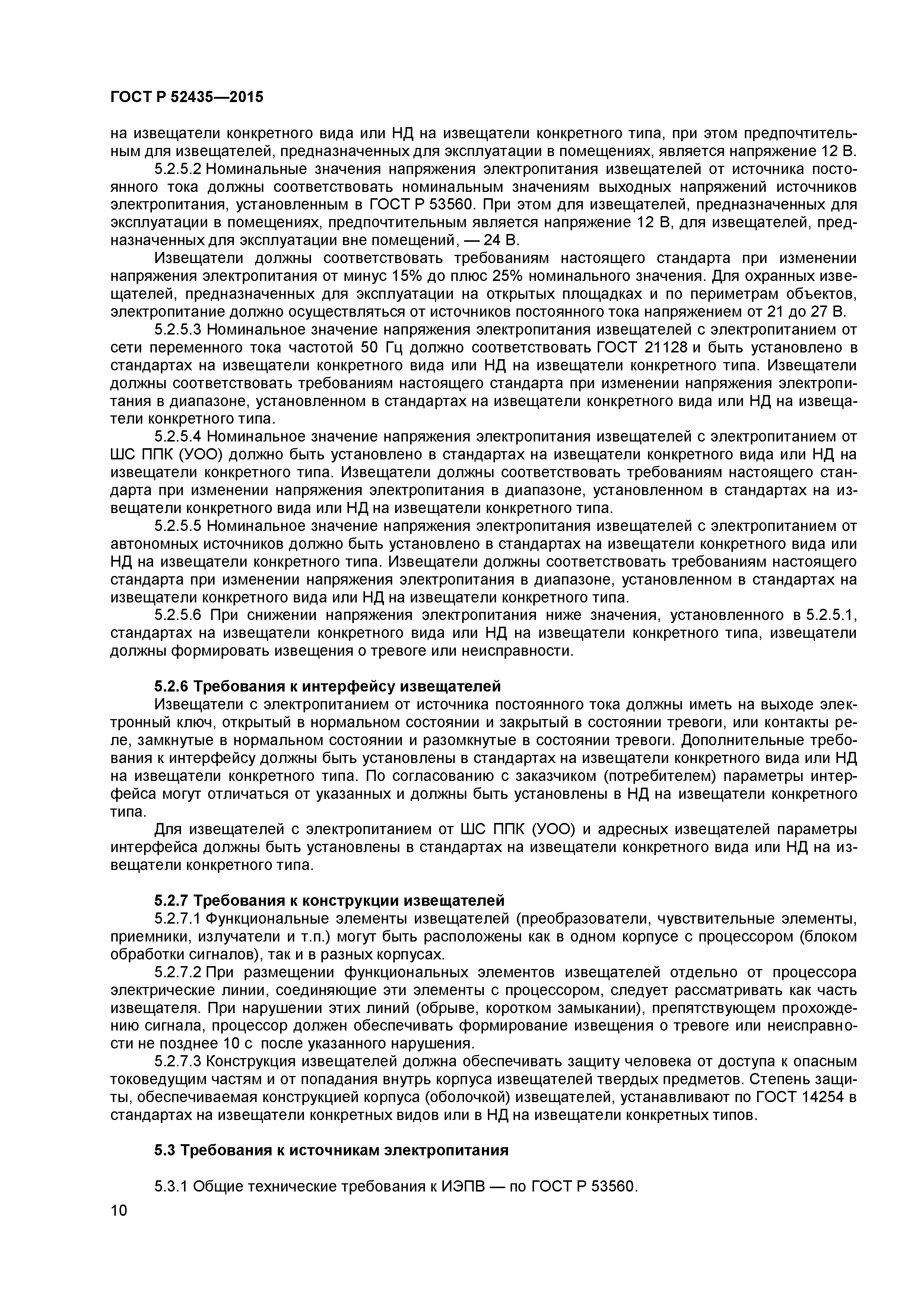 ГОСТ Р 52435—2015

на извещатели конкретного вида или НД на извещатели конкретного типа, при этом предпочтительным для извещателей, предназначенных для эксплуатации в помещениях, является напряжение 12 В.

5.2.5.2 Номинальные значения напряжения электропитания извещателей от источника постоянного тока должны соответствовать номинальным значениям выходных напряжений источников электропитания, установленным в ГОСТ Р 53560. При этом для извещателей, предназначенных для эксплуатации в помещениях, предпочтительным является напряжение 12 В, для извещателей, предназначенных для эксплуатации вне помещений, — 24 В.

Извещатели должны соответствовать требованиям настоящего стандарта при изменении напряжения электропитания от минус 15% до плюс 25% номинального значения. Для охранных извещателей, предназначенных для эксплуатации на открытых площадках и по периметрам объектов, электропитание должно осуществляться от источников постоянного тока напряжением от 21 до 27 В.

5.2.5.3 Номинальное значение напряжения электропитания извещателей с электропитанием от сети переменного тока частотой 50 Гц должно соответствовать ГОСТ 21128 и быть установлено в стандартах на извещатели конкретного вида или НД на извещатели конкретного типа. Извещатели должны соответствовать требованиям настоящего стандарта при изменении напряжения электропитания в диапазоне, установленном в стандартах на извещатели конкретного вида или НД на извещатели конкретного типа.

5.2.5.4 Номинальное значение напряжения электропитания извещателей с электропитанием от ШС ППК (УОО) должно быть установлено в стандартах на извещатели конкретного вида или НД на извещатели конкретного типа. Извещатели должны соответствовать требованиям настоящего стандарта при изменении напряжения электропитания в диапазоне, установленном в стандартах на извещатели конкретного вида или НД на извещатели конкретного типа.

5.2.5.5 Номинальное значение напряжения электропитания извещателей с электропитанием от автономных источников должно быть установлено в стандартах на извещатели конкретного вида или НД на извещатели конкретного типа. Извещатели должны соответствовать требованиям настоящего стандарта при изменении напряжения электропитания в диапазоне, установленном в стандартах на извещатели конкретного вида или НД на извещатели конкретного типа.

5.2.5.6 При снижении напряжения электропитания ниже значения, установленного в 5.2.5.1, стандартах на извещатели конкретного вида или НД на извещатели конкретного типа, извещатели должны формировать извещения о тревоге или неисправности.

5.2.6 Требования к интерфейсу извещателей

Извещатели с электропитанием от источника постоянного тока должны иметь на выходе электронный ключ, открытый в нормальном состоянии и закрытый в состоянии тревоги, или контакты реле, замкнутые в нормальном состоянии и разомкнутые в состоянии тревоги. Дополнительные требования к интерфейсу должны быть установлены в стандартах на извещатели конкретного вида или НД на извещатели конкретного типа. По согласованию с заказчиком (потребителем) параметры интерфейса могут отличаться от указанных и должны быть установлены в НД на извещатели конкретного типа.

Для извещателей с электропитанием от ШС ППК (УОО) и адресных извещателей параметры интерфейса должны быть установлены в стандартах на извещатели конкретного вида или НД на извещатели конкретного типа.

5.2.7 Требования к конструкции извещателей

5.2.7.1 Функциональные элементы извещателей (преобразователи, чувствительные элементы, приемники, излучатели и т.п.) могут быть расположены как в одном корпусе с процессором (блоком обработки сигналов), так и в разных корпусах.

5.2.7.2 При размещении функциональных элементов извещателей отдельно от процессора электрические линии, соединяющие эти элементы с процессором, следует рассматривать как часть извещателя. При нарушении этих линий (обрыве, коротком замыкании), препятствующем прохождению сигнала, процессор должен обеспечивать формирование извещения о тревоге или неисправности не позднее 10 с после указанного нарушения.

5.2.7.3 Конструкция извещателей должна обеспечивать защиту человека от доступа к опасным токоведущим частям и от попадания внутрь корпуса извещателей твердых предметов. Степень защиты, обеспечиваемая конструкцией корпуса (оболочкой) извещателей, устанавливают по ГОСТ 14254 в стандартах на извещатели конкретных видов или в НД на извещатели конкретных типов.

5.3 Требования к источникам электропитания

5.3.1 Общие технические требования к ИЭПВ — по ГОСТ Р 53560.

10